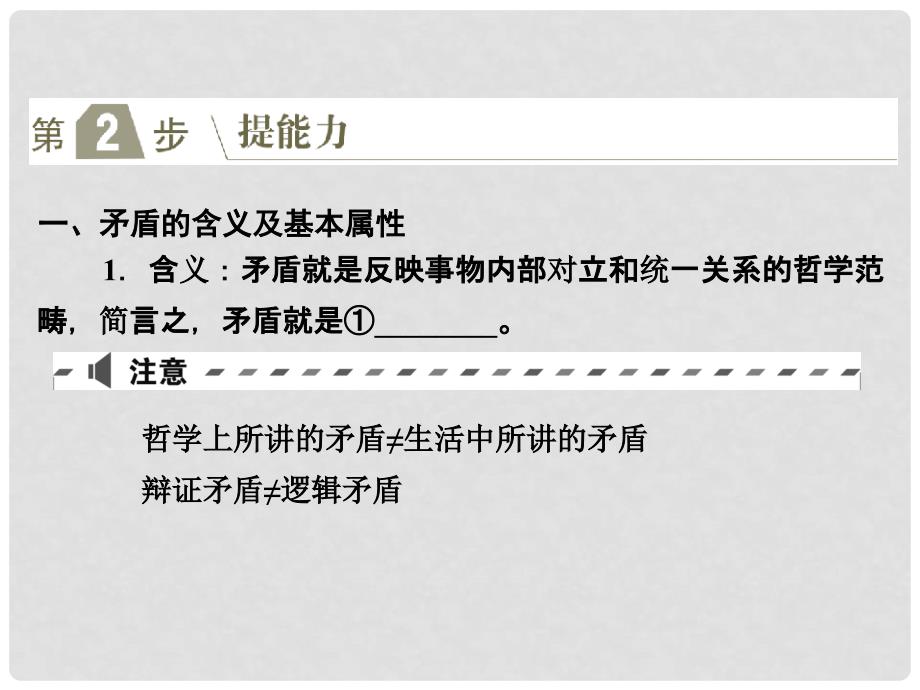 第 2 步 提能力

一、矛盾的含义及基本属性

1．含义：矛盾就是反映事物内部对立和统一关系的哲学范畴，简言之，矛盾就是①________。

注意

哲学上所讲的矛盾≠生活中所讲的矛盾

辩证矛盾≠逻辑矛盾